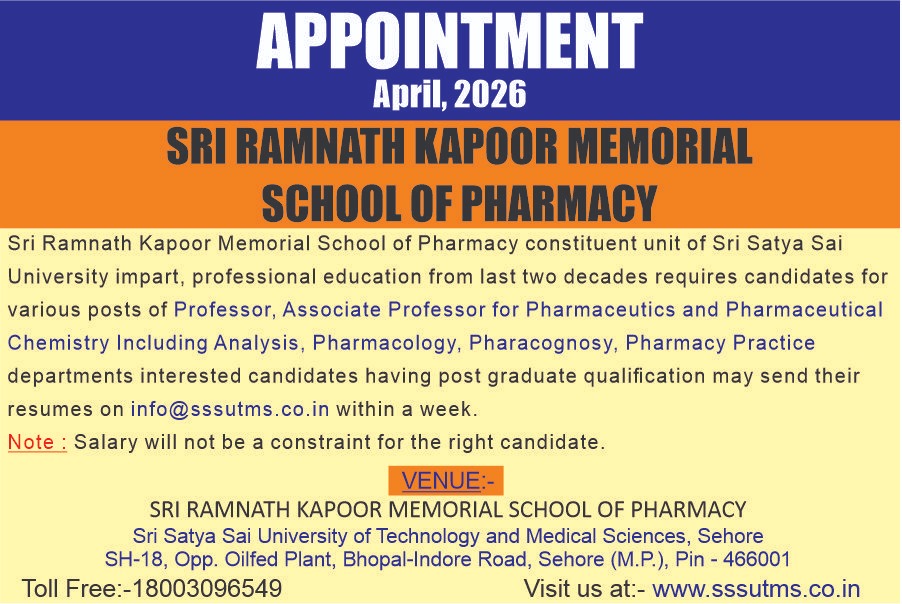 APPOINTMENT
April, 2026

SRI RAMNATH KAPOOR MEMORIAL
SCHOOL OF PHARMACY

Sri Ramnath Kapoor Memorial School of Pharmacy constituent unit of Sri Satya Sai University impart, professional education from last two decades requires candidates for various posts of Professor, Associate Professor for Pharmaceutics and Pharmaceutical Chemistry Including Analysis, Pharmacology, Pharacognosy, Pharmacy Practice departments interested candidates having post graduate qualification may send their resumes on info@sssutms.co.in within a week.

Note : Salary will not be a constraint for the right candidate.

VENUE:-
SRI RAMNATH KAPOOR MEMORIAL SCHOOL OF PHARMACY
Sri Satya Sai University of Technology and Medical Sciences, Sehore
SH-18, Opp. Oilfed Plant, Bhopal-Indore Road, Sehore (M.P.), Pin - 466001

Toll Free:-18003096549

Visit us at:- www.sssutms.co.in